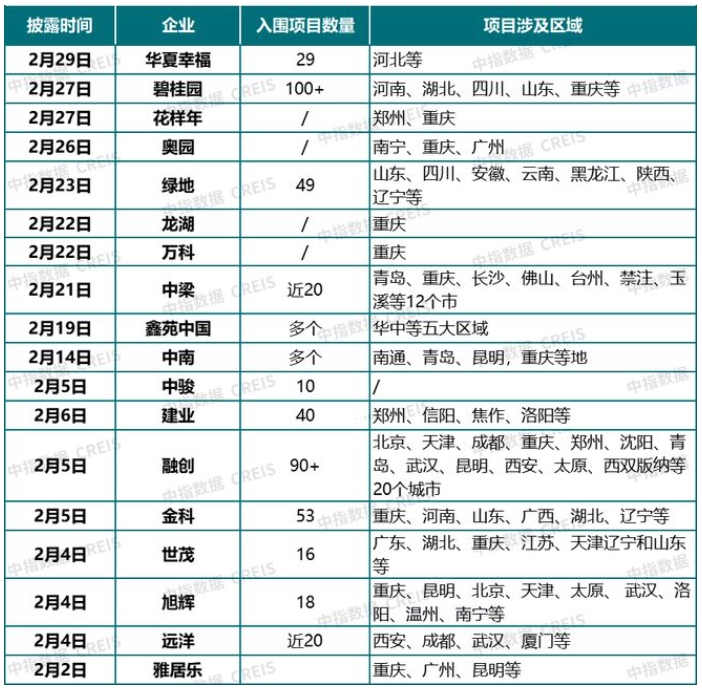 | 披露时间 | 企业 | 入围项目数量 | 项目涉及区域 |
|---|---|---|---|
| 2月29日 | 华夏幸福 | 29 | 河北等 |
| 2月27日 | 碧桂园 | 100+ | 河南、湖北、四川、山东、重庆等 |
| 2月27日 | 花样年 | / | 郑州、重庆 |
| 2月26日 | 奥园 | / | 南宁、重庆、广州 |
| 2月23日 | 绿地 | 49 | 山东、四川、安徽、云南、黑龙江、陕西、辽宁等 |
| 2月22日 | 龙湖 | / | 重庆 |
| 2月22日 | 万科 | / | 重庆 |
| 2月21日 | 中梁 | 近20 | 青岛、重庆、长沙、佛山、台州、禁注、玉溪等12个市 |
| 2月19日 | 鑫苑中国 | 多个 | 华中等五大区域 |
| 2月14日 | 中南 | 多个 | 南通、青岛、昆明，重庆等地 |
| 2月5日 | 中骏 | 10 | / |
| 2月6日 | 建业 | 40 | 郑州、信阳、焦作、洛阳等 |
| 2月5日 | 融创 | 90+ | 北京、天津、成都、重庆、郑州、沈阳、青岛、武汉、昆明、西安、太原、西双版纳等20个城市 |
| 2月5日 | 金科 | 53 | 重庆、河南、山东、广西、湖北、辽宁等 |
| 2月4日 | 世茂 | 16 | 广东、湖北、重庆、江苏、天津辽宁和山东等 |
| 2月4日 | 旭辉 | 18 | 重庆、昆明、北京、天津、太原、 武汉、洛阳、温州、南宁等 |
| 2月4日 | 远洋 | 近20 | 西安、成都、武汉、厦门等 |
| 2月2日 | 雅居乐 | | 重庆、广州、昆明等 |

中指数据 CREIS